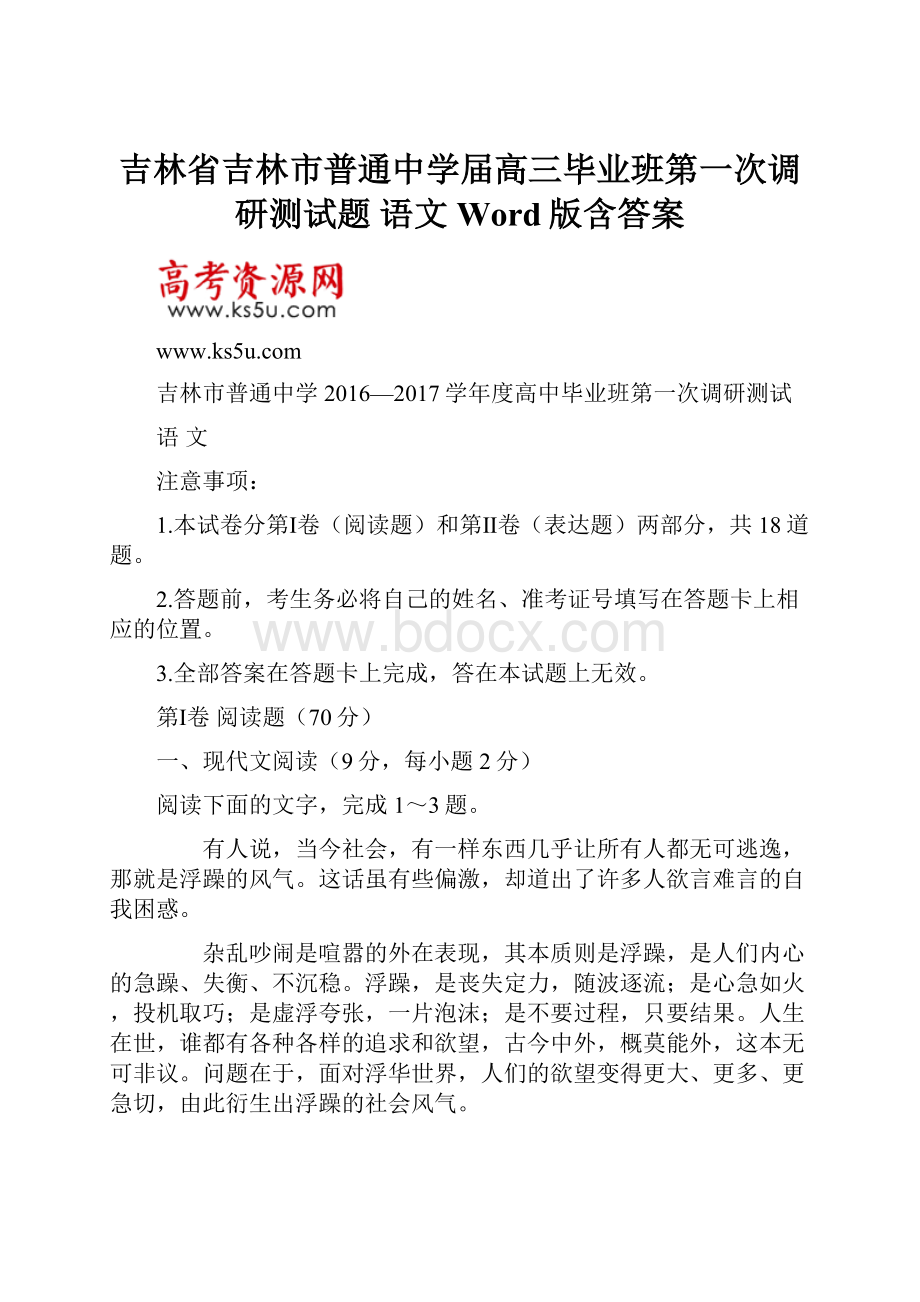 吉林省吉林市普通中学届高三毕业班第一次调研测试题 语文 Word 版含答案

高考资源网
www.ks5u.com

www.ks5u.com

吉林市普通中学 2016—2017 学年度高中毕业班第一次调研测试

语 文

注意事项：

1.本试卷分第Ⅰ卷（阅读题）和第Ⅱ卷（表达题）两部分，共 18 道题。

2.答题前，考生务必将自己的姓名、准考证号填写在答题卡上相应的位置。

www.bdocx.com

3.全部答案在答题卡上完成，答在本试题上无效。

第Ⅰ卷 阅读题（70 分）

一、现代文阅读（9 分，每小题 2 分）

阅读下面的文字，完成 1～3 题。

有人说，当今社会，有一样东西几乎让所有人都无可逃逸，那就是浮躁的风气。这话虽有些偏激，却道出了许多人欲言难言的自我困惑。

杂乱吵闹是喧嚣的外在表现，其本质则是浮躁，是人们内心的急躁、失衡、不沉稳。浮躁，是丧失定力，随波逐流；是心急如火，投机取巧；是虚浮夸张，一片泡沫；是不要过程，只要结果。人生在世，谁都有各种各样的追求和欲望，古今中外，概莫能外，这本无可非议。问题在于，面对浮华世界，人们的欲望变得更大、更多、更急切，由此衍生出浮躁的社会风气。